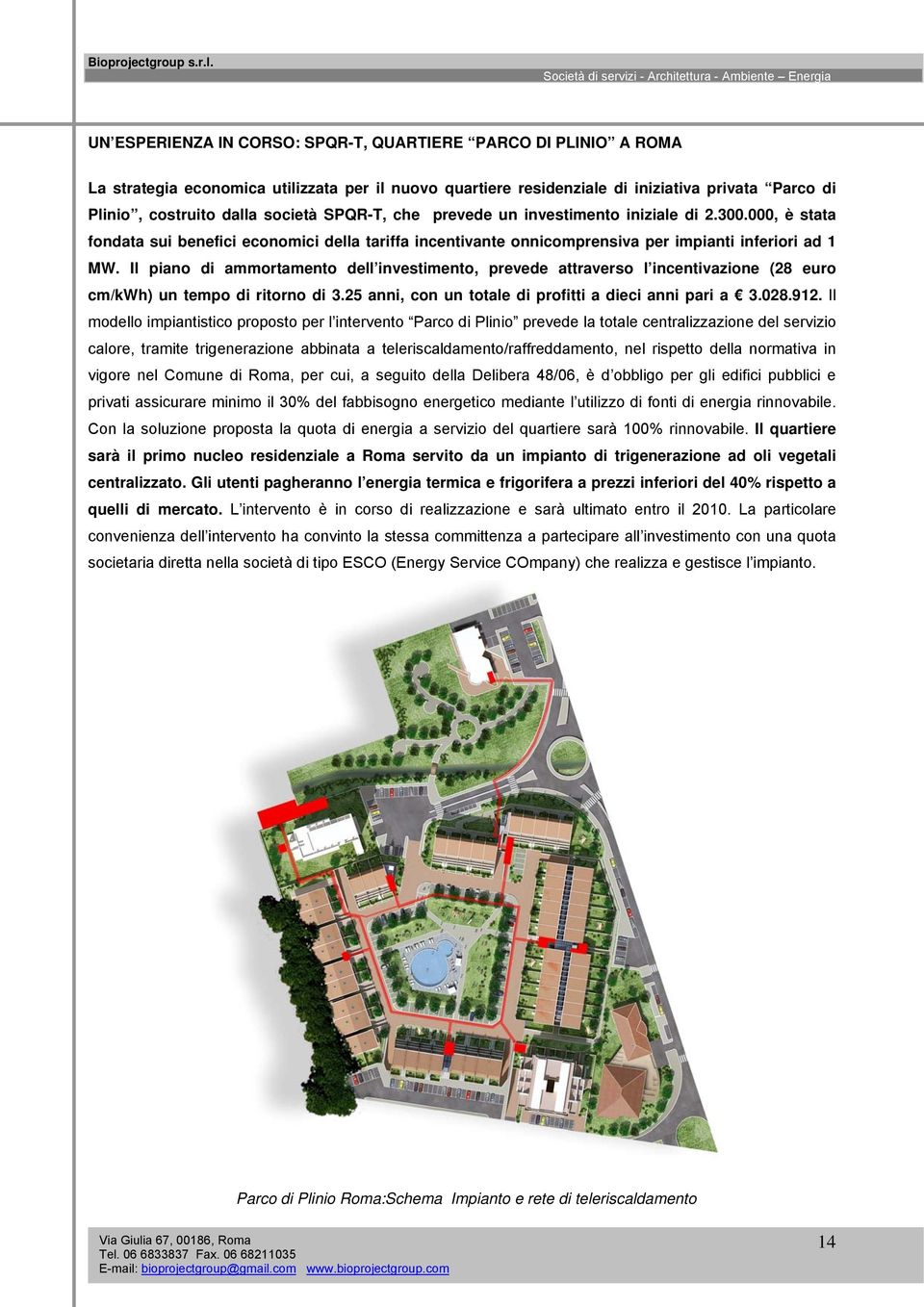 Bioprojectgroup s.r.l.
Società di servizi - Architettura - Ambiente – Energia

UN'ESPERIENZA IN CORSO: SPQR-T, QUARTIERE "PARCO DI PLINIO" A ROMA

La strategia economica utilizzata per il nuovo quartiere residenziale di iniziativa privata "Parco di Plinio", costruito dalla società SPQR-T, che prevede un investimento iniziale di 2.300.000, è stata fondata sui benefici economici della tariffa incentivante onnicomprensiva per impianti inferiori ad 1 MW. Il piano di ammortamento dell'investimento, prevede attraverso l'incentivazione (28 euro cm/kWh) un tempo di ritorno di 3.25 anni, con un totale di profitti a dieci anni pari a € 3.028.912. Il modello impiantistico proposto per l'intervento "Parco di Plinio" prevede la totale centralizzazione del servizio calore, tramite trigenerazione abbinata a teleriscaldamento/raffreddamento, nel rispetto della normativa in vigore nel Comune di Roma, per cui, a seguito della Delibera 48/06, è d'obbligo per gli edifici pubblici e privati assicurare minimo il 30% del fabbisogno energetico mediante l'utilizzo di fonti di energia rinnovabile. Con la soluzione proposta la quota di energia a servizio del quartiere sarà 100% rinnovabile. Il quartiere sarà il primo nucleo residenziale a Roma servito da un impianto di trigenerazione ad oli vegetali centralizzato. Gli utenti pagheranno l'energia termica e frigorifera a prezzi inferiori del 40% rispetto a quelli di mercato. L'intervento è in corso di realizzazione e sarà ultimato entro il 2010. La particolare convenienza dell'intervento ha convinto la stessa committenza a partecipare all'investimento con una quota societaria diretta nella società di tipo ESCO (Energy Service COmpany) che realizza e gestisce l'impianto.

Parco di Plinio Roma:Schema Impianto e rete di teleriscaldamento

Via Giulia 67, 00186, Roma
Tel. 06 6833837 Fax. 06 68211035
E-mail: bioprojectgroup@gmail.com www.bioprojectgroup.com
14